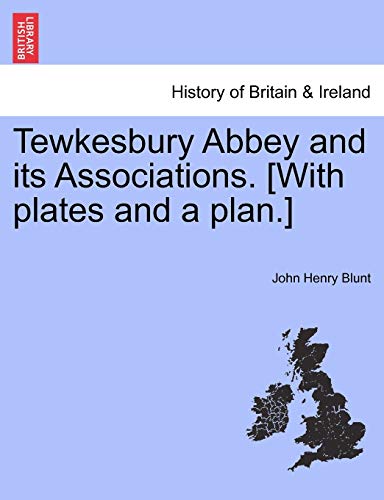 BRITISH LIBRARY

History of Britain & Ireland

Tewkesbury Abbey and its Associations. [With plates and a plan.]

John Henry Blunt